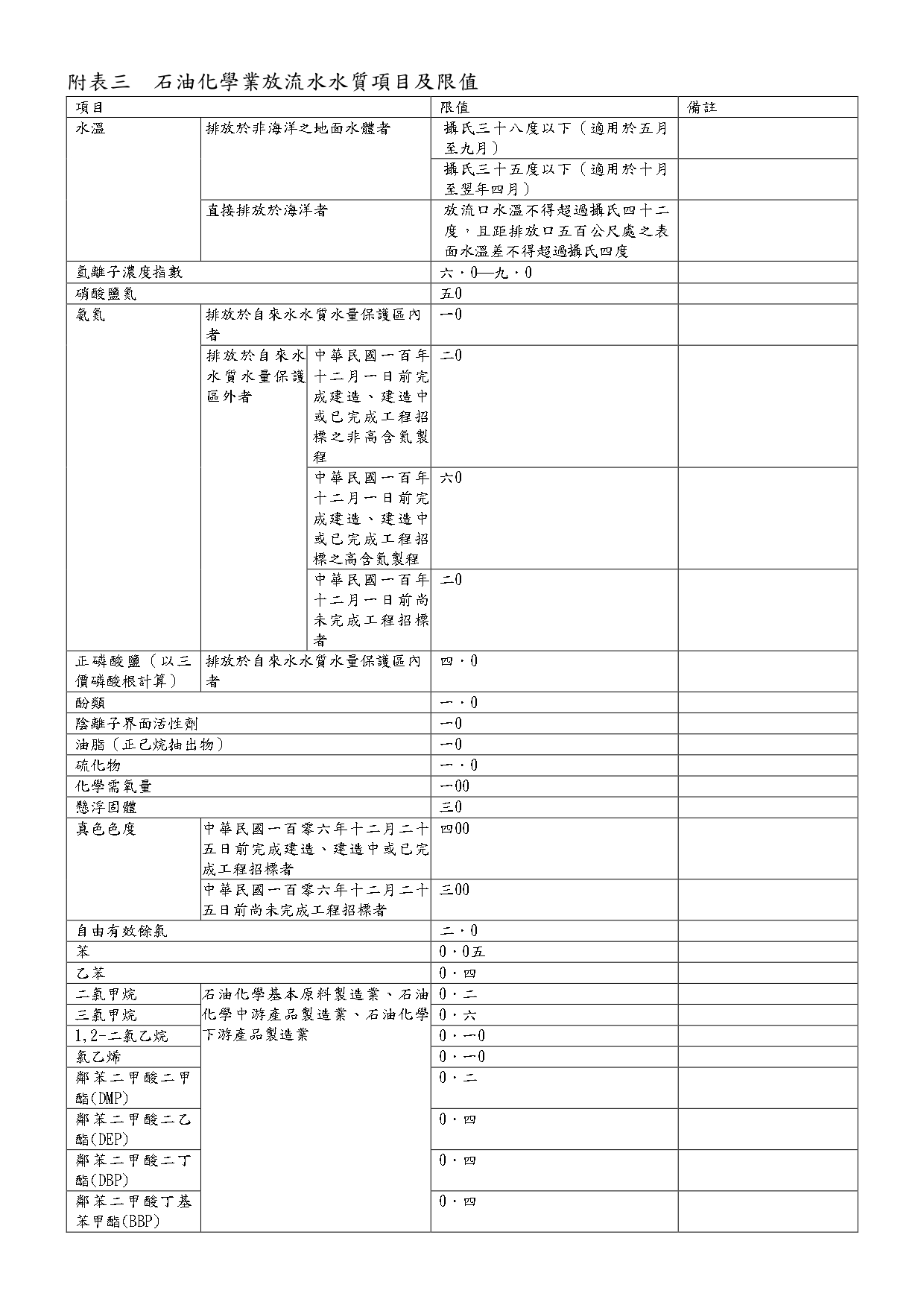 附表三　石油化學業放流水水質項目及限值

| 項目 | | | 限值 | 備註 |
|---|---|---|---|---|
| 水溫 | 排放於非海洋之地面水體者 | | 攝氏三十八度以下（適用於五月至九月） | |
| | | | 攝氏三十五度以下（適用於十月至翌年四月） | |
| | 直接排放於海洋者 | | 放流口水溫不得超過攝氏四十二度，且距排放口五百公尺處之表面水溫差不得超過攝氏四度 | |
| 氫離子濃度指數 | | | 六・0—九・0 | |
| 硝酸鹽氮 | | | 五0 | |
| 氨氮 | 排放於自來水水質水量保護區內者 | | 一0 | |
| | 排放於自來水水質水量保護區外者 | 中華民國一百年十二月一日前完成建造、建造中或已完成工程招標之非高含氮製程 | 二0 | |
| | | 中華民國一百年十二月一日前完成建造、建造中或已完成工程招標之高含氮製程 | 六0 | |
| | | 中華民國一百年十二月一日前尚未完成工程招標者 | 二0 | |
| 正磷酸鹽（以三價磷酸根計算） | 排放於自來水水質水量保護區內者 | | 四・0 | |
| 酚類 | | | 一・0 | |
| 陰離子界面活性劑 | | | 一0 | |
| 油脂（正己烷抽出物） | | | 一0 | |
| 硫化物 | | | 一・0 | |
| 化學需氧量 | | | 一00 | |
| 懸浮固體 | | | 三0 | |
| 真色色度 | 中華民國一百零六年十二月二十五日前完成建造、建造中或已完成工程招標者 | | 四00 | |
| | 中華民國一百零六年十二月二十五日前尚未完成工程招標者 | | 三00 | |
| 自由有效餘氯 | | | 二・0 | |
| 苯 | | | 0・0五 | |
| 乙苯 | | | 0・四 | |
| 二氯甲烷 | 石油化學基本原料製造業、石油化學中游產品製造業、石油化學下游產品製造業 | | 0・二 | |
| 三氯甲烷 | | | 0・六 | |
| 1,2-二氯乙烷 | | | 0・一0 | |
| 氯乙烯 | | | 0・一0 | |
| 鄰苯二甲酸二甲酯(DMP) | | | 0・二 | |
| 鄰苯二甲酸二乙酯(DEP) | | | 0・四 | |
| 鄰苯二甲酸二丁酯(DBP) | | | 0・四 | |
| 鄰苯二甲酸丁基苯甲酯(BBP) | | | 0・四 | |